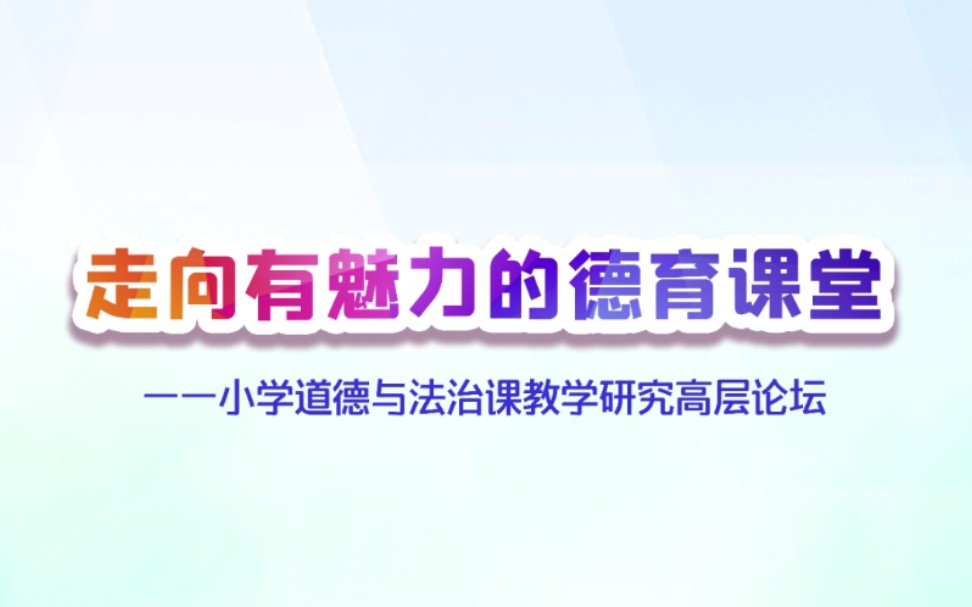 走向有魅力的德育课堂

——小学道德与法治课教学研究高层论坛